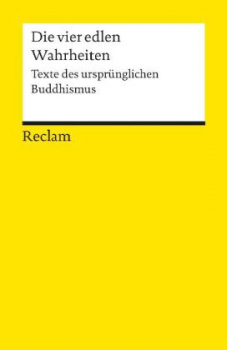 Die vier edlen Wahrheiten

Texte des ursprünglichen Buddhismus

Reclam